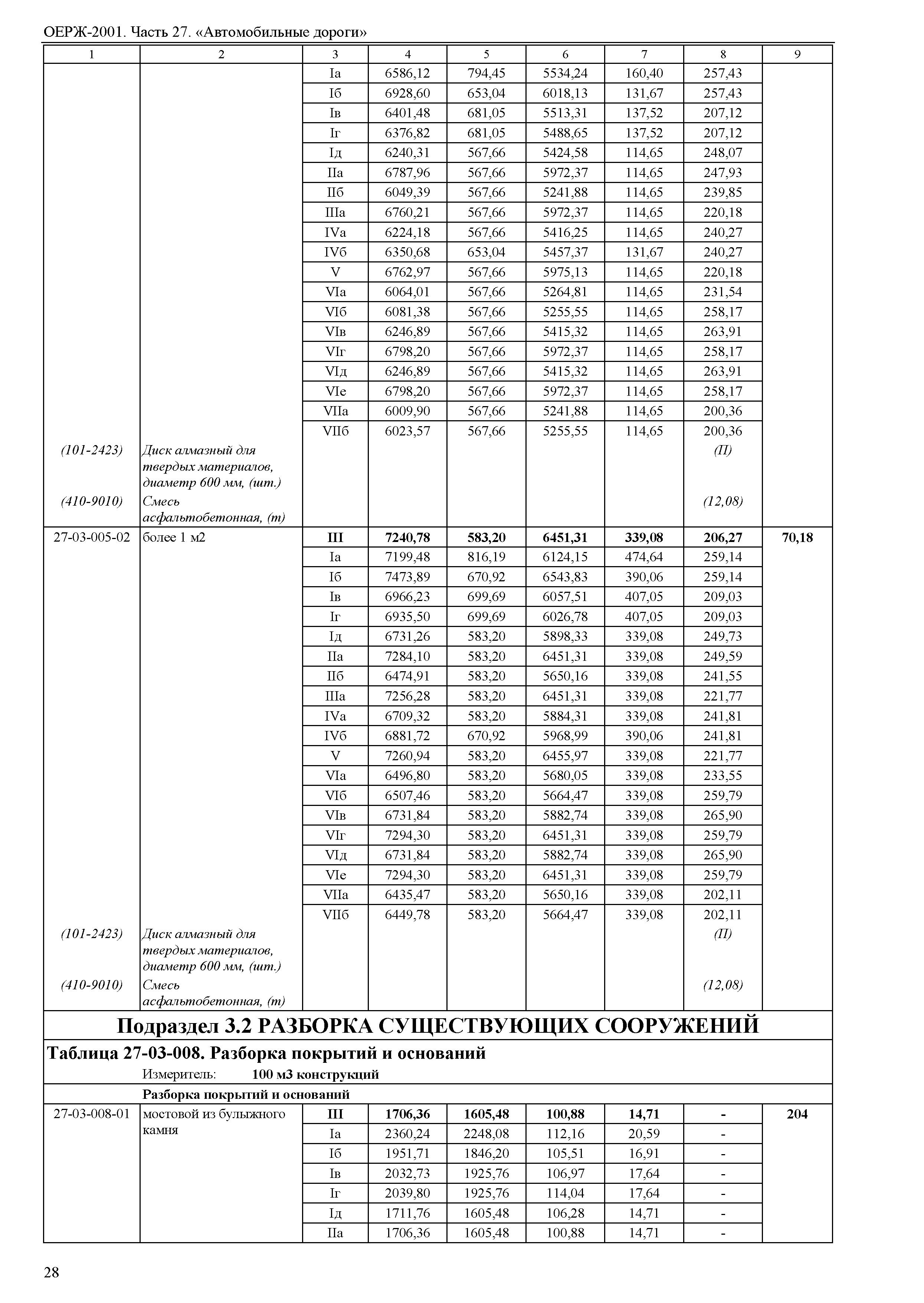 ОЕРЖ-2001. Часть 27. «Автомобильные дороги»

| 1 | 2 | 3 | 4 | 5 | 6 | 7 | 8 | 9 |
|---|---|---|---|---|---|---|---|---|
| | | Iа | 6586,12 | 794,45 | 5534,24 | 160,40 | 257,43 | |
| | | Iб | 6928,60 | 653,04 | 6018,13 | 131,67 | 257,43 | |
| | | Iв | 6401,48 | 681,05 | 5513,31 | 137,52 | 207,12 | |
| | | Iг | 6376,82 | 681,05 | 5488,65 | 137,52 | 207,12 | |
| | | Iд | 6240,31 | 567,66 | 5424,58 | 114,65 | 248,07 | |
| | | IIа | 6787,96 | 567,66 | 5972,37 | 114,65 | 247,93 | |
| | | IIб | 6049,39 | 567,66 | 5241,88 | 114,65 | 239,85 | |
| | | IIIа | 6760,21 | 567,66 | 5972,37 | 114,65 | 220,18 | |
| | | IVа | 6224,18 | 567,66 | 5416,25 | 114,65 | 240,27 | |
| | | IVб | 6350,68 | 653,04 | 5457,37 | 131,67 | 240,27 | |
| | | V | 6762,97 | 567,66 | 5975,13 | 114,65 | 220,18 | |
| | | VIа | 6064,01 | 567,66 | 5264,81 | 114,65 | 231,54 | |
| | | VIб | 6081,38 | 567,66 | 5255,55 | 114,65 | 258,17 | |
| | | VIв | 6246,89 | 567,66 | 5415,32 | 114,65 | 263,91 | |
| | | VIг | 6798,20 | 567,66 | 5972,37 | 114,65 | 258,17 | |
| | | VIд | 6246,89 | 567,66 | 5415,32 | 114,65 | 263,91 | |
| | | VIе | 6798,20 | 567,66 | 5972,37 | 114,65 | 258,17 | |
| | | VIIа | 6009,90 | 567,66 | 5241,88 | 114,65 | 200,36 | |
| | | VIIб | 6023,57 | 567,66 | 5255,55 | 114,65 | 200,36 | |
| (101-2423) | Диск алмазный для твердых материалов, диаметр 600 мм, (шт.) | | | | | | (П) | |
| (410-9010) | Смесь асфальтобетонная, (т) | | | | | | (12,08) | |
| 27-03-005-02 | более 1 м2 | **III** | **7240,78** | **583,20** | **6451,31** | **339,08** | **206,27** | **70,18** |
| | | Iа | 7199,48 | 816,19 | 6124,15 | 474,64 | 259,14 | |
| | | Iб | 7473,89 | 670,92 | 6543,83 | 390,06 | 259,14 | |
| | | Iв | 6966,23 | 699,69 | 6057,51 | 407,05 | 209,03 | |
| | | Iг | 6935,50 | 699,69 | 6026,78 | 407,05 | 209,03 | |
| | | Iд | 6731,26 | 583,20 | 5898,33 | 339,08 | 249,73 | |
| | | IIа | 7284,10 | 583,20 | 6451,31 | 339,08 | 249,59 | |
| | | IIб | 6474,91 | 583,20 | 5650,16 | 339,08 | 241,55 | |
| | | IIIа | 7256,28 | 583,20 | 6451,31 | 339,08 | 221,77 | |
| | | IVа | 6709,32 | 583,20 | 5884,31 | 339,08 | 241,81 | |
| | | IVб | 6881,72 | 670,92 | 5968,99 | 390,06 | 241,81 | |
| | | V | 7260,94 | 583,20 | 6455,97 | 339,08 | 221,77 | |
| | | VIа | 6496,80 | 583,20 | 5680,05 | 339,08 | 233,55 | |
| | | VIб | 6507,46 | 583,20 | 5664,47 | 339,08 | 259,79 | |
| | | VIв | 6731,84 | 583,20 | 5882,74 | 339,08 | 265,90 | |
| | | VIг | 7294,30 | 583,20 | 6451,31 | 339,08 | 259,79 | |
| | | VIд | 6731,84 | 583,20 | 5882,74 | 339,08 | 265,90 | |
| | | VIе | 7294,30 | 583,20 | 6451,31 | 339,08 | 259,79 | |
| | | VIIа | 6435,47 | 583,20 | 5650,16 | 339,08 | 202,11 | |
| | | VIIб | 6449,78 | 583,20 | 5664,47 | 339,08 | 202,11 | |
| (101-2423) | Диск алмазный для твердых материалов, диаметр 600 мм, (шт.) | | | | | | (П) | |
| (410-9010) | Смесь асфальтобетонная, (т) | | | | | | (12,08) | |

Подраздел 3.2 РАЗБОРКА СУЩЕСТВУЮЩИХ СООРУЖЕНИЙ

Таблица 27-03-008. Разборка покрытий и оснований

Измеритель: 100 м3 конструкций

Разборка покрытий и оснований

| | | | | | | | | |
|---|---|---|---|---|---|---|---|---|
| 27-03-008-01 | мостовой из булыжного камня | **III** | **1706,36** | **1605,48** | **100,88** | **14,71** | **-** | **204** |
| | | Iа | 2360,24 | 2248,08 | 112,16 | 20,59 | - | |
| | | Iб | 1951,71 | 1846,20 | 105,51 | 16,91 | - | |
| | | Iв | 2032,73 | 1925,76 | 106,97 | 17,64 | - | |
| | | Iг | 2039,80 | 1925,76 | 114,04 | 17,64 | - | |
| | | Iд | 1711,76 | 1605,48 | 106,28 | 14,71 | - | |
| | | IIа | 1706,36 | 1605,48 | 100,88 | 14,71 | - | |

28